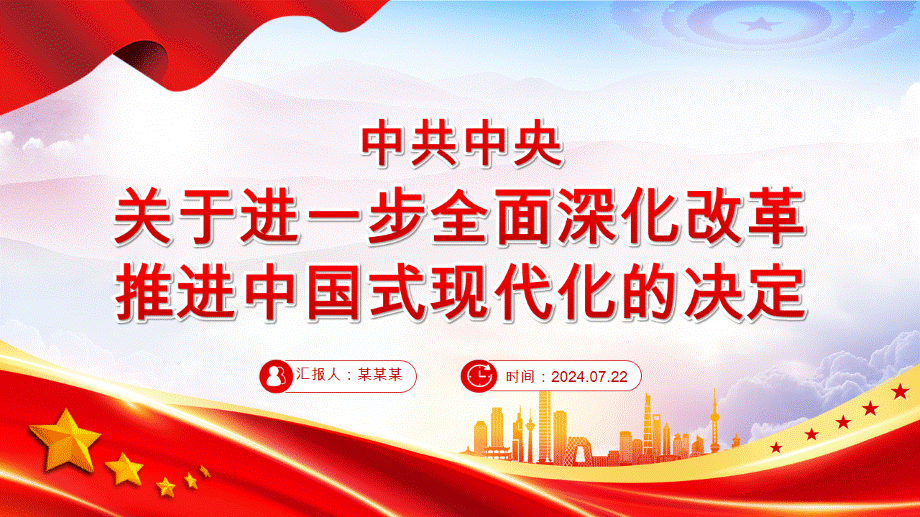 中共中央
关于进一步全面深化改革
推进中国式现代化的决定

汇报人：某某某

时间：2024.07.22